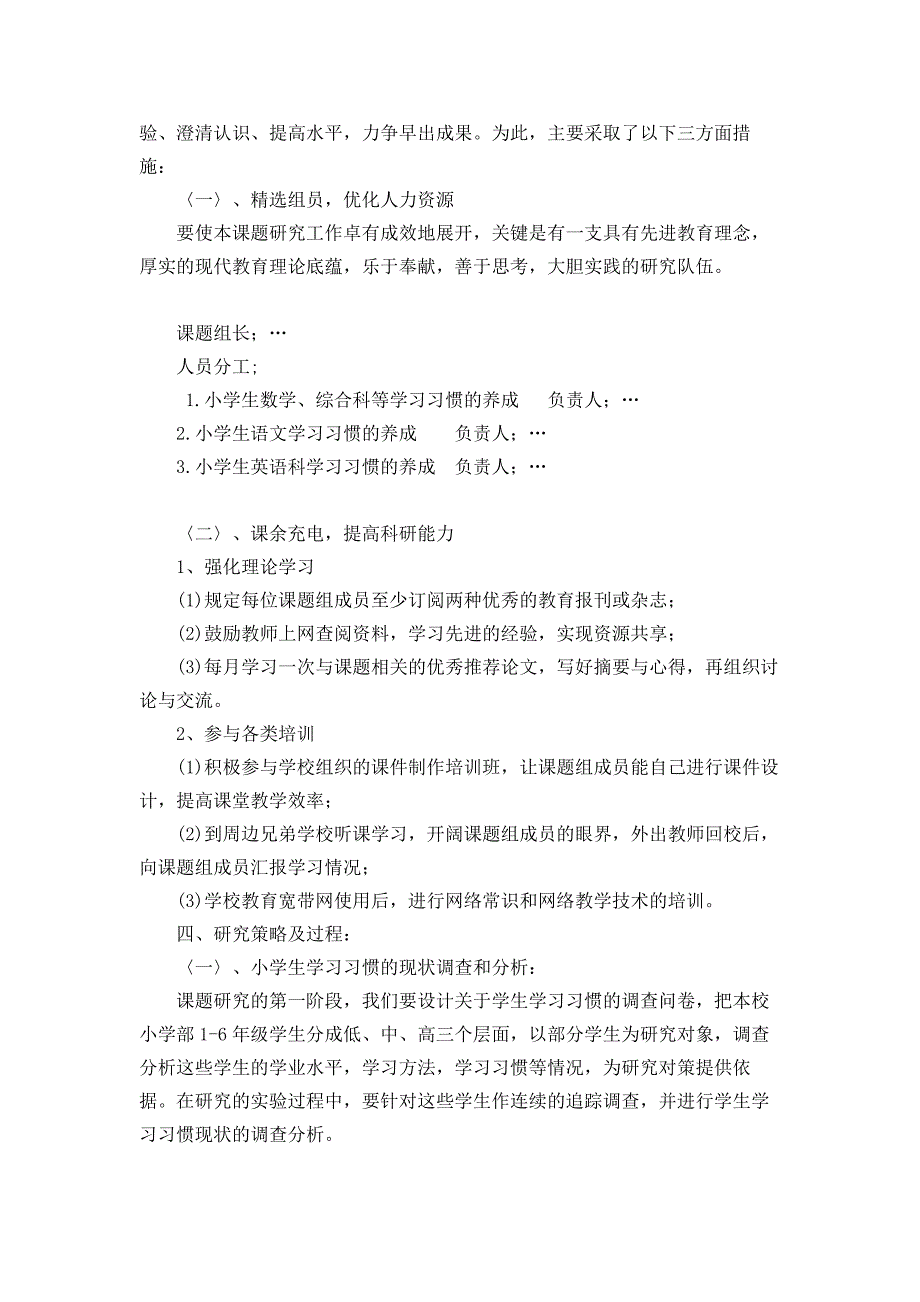 验、澄清认识、提高水平，力争早出成果。为此，主要采取了以下三方面措施：

〈一〉、精选组员，优化人力资源

要使本课题研究工作卓有成效地展开，关键是有一支具有先进教育理念，厚实的现代教育理论底蕴，乐于奉献，善于思考，大胆实践的研究队伍。

课题组长；…

人员分工；

1.小学生数学、综合科等学习习惯的养成　负责人；…

2.小学生语文学习习惯的养成　负责人；…

3.小学生英语科学习习惯的养成　负责人；…

〈二〉、课余充电，提高科研能力

1、强化理论学习

(1)规定每位课题组成员至少订阅两种优秀的教育报刊或杂志；

(2)鼓励教师上网查阅资料，学习先进的经验，实现资源共享；

(3)每月学习一次与课题相关的优秀推荐论文，写好摘要与心得，再组织讨论与交流。

2、参与各类培训

(1)积极参与学校组织的课件制作培训班，让课题组成员能自己进行课件设计，提高课堂教学效率；

(2)到周边兄弟学校听课学习，开阔课题组成员的眼界，外出教师回校后，向课题组成员汇报学习情况；

(3)学校教育宽带网使用后，进行网络常识和网络教学技术的培训。

四、研究策略及过程：

〈一〉、小学生学习习惯的现状调查和分析：

课题研究的第一阶段，我们要设计关于学生学习习惯的调查问卷，把本校小学部 1-6 年级学生分成低、中、高三个层面，以部分学生为研究对象，调查分析这些学生的学业水平，学习方法，学习习惯等情况，为研究对策提供依据。在研究的实验过程中，要针对这些学生作连续的追踪调查，并进行学生学习习惯现状的调查分析。